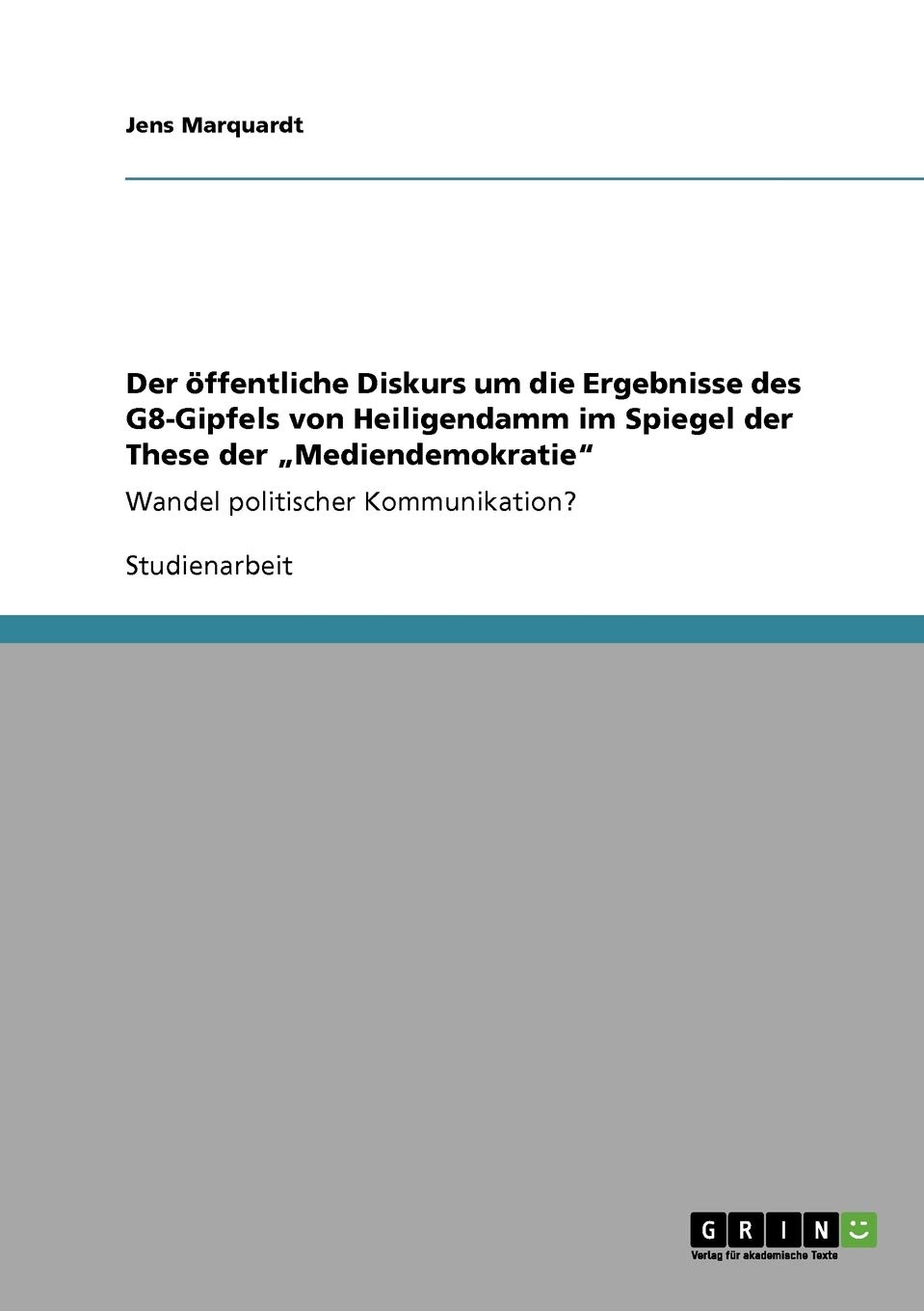 Jens Marquardt

Der öffentliche Diskurs um die Ergebnisse des G8-Gipfels von Heiligendamm im Spiegel der These der „Mediendemokratie“

Wandel politischer Kommunikation?

Studienarbeit

GRIN

Verlag für akademische Texte